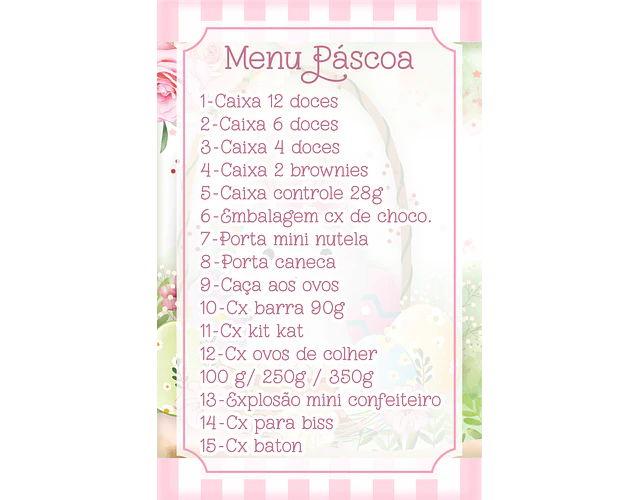 Menu Páscoa

1-Caixa 12 doces
2-Caixa 6 doces
3-Caixa 4 doces
4-Caixa 2 brownies
5-Caixa controle 28g
6-Embalagem cx de choco.
7-Porta mini nutela
8-Porta caneca
9-Caça aos ovos
10-Cx barra 90g
11-Cx kit kat
12-Cx ovos de colher
100 g/ 250g / 350g
13-Explosão mini confeiteiro
14-Cx para biss
15-Cx baton